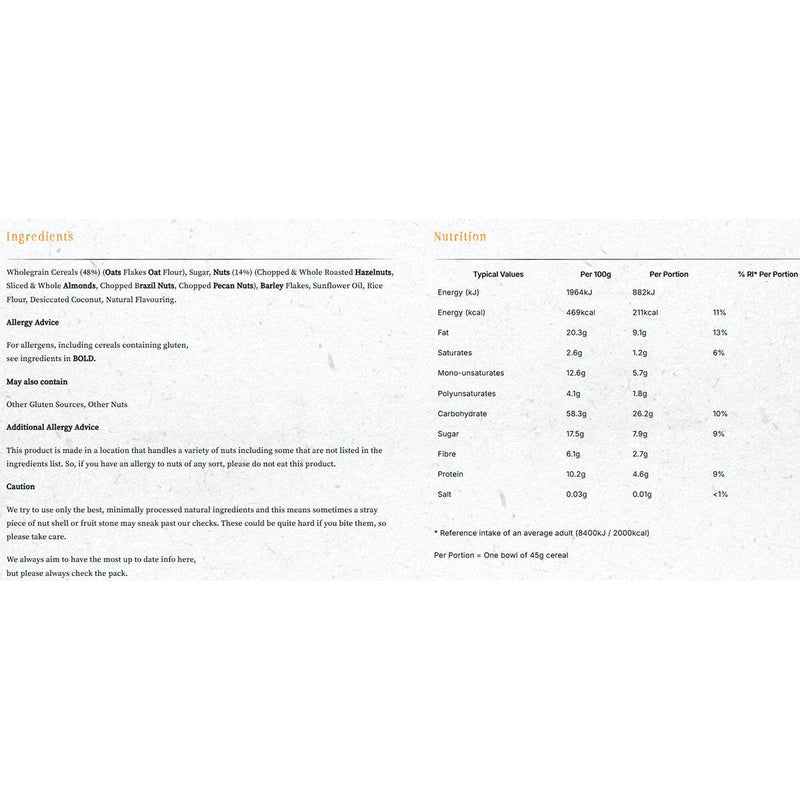 Ingredients

Wholegrain Cereals (48%) (Oats Flakes Oat Flour), Sugar, Nuts (14%) (Chopped & Whole Roasted Hazelnuts, Sliced & Whole Almonds, Chopped Brazil Nuts, Chopped Pecan Nuts), Barley Flakes, Sunflower Oil, Rice Flour, Desiccated Coconut, Natural Flavouring.

Allergy Advice

For allergens, including cereals containing gluten, see ingredients in BOLD.

May also contain

Other Gluten Sources, Other Nuts

Additional Allergy Advice

This product is made in a location that handles a variety of nuts including some that are not listed in the ingredients list. So, if you have an allergy to nuts of any sort, please do not eat this product.

Caution

We try to use only the best, minimally processed natural ingredients and this means sometimes a stray piece of nut shell or fruit stone may sneak past our checks. These could be quite hard if you bite them, so please take care.

We always aim to have the most up to date info here, but please always check the pack.

Nutrition

| Typical Values | Per 100g | Per Portion | % RI* Per Portion |
|---|---|---|---|
| Energy (kJ) | 1964kJ | 882kJ | |
| Energy (kcal) | 469kcal | 211kcal | 11% |
| Fat | 20.3g | 9.1g | 13% |
| Saturates | 2.6g | 1.2g | 6% |
| Mono-unsaturates | 12.6g | 5.7g | |
| Polyunsaturates | 4.1g | 1.8g | |
| Carbohydrate | 58.3g | 26.2g | 10% |
| Sugar | 17.5g | 7.9g | 9% |
| Fibre | 6.1g | 2.7g | |
| Protein | 10.2g | 4.6g | 9% |
| Salt | 0.03g | 0.01g | <1% |

* Reference intake of an average adult (8400kJ / 2000kcal)

Per Portion = One bowl of 45g cereal